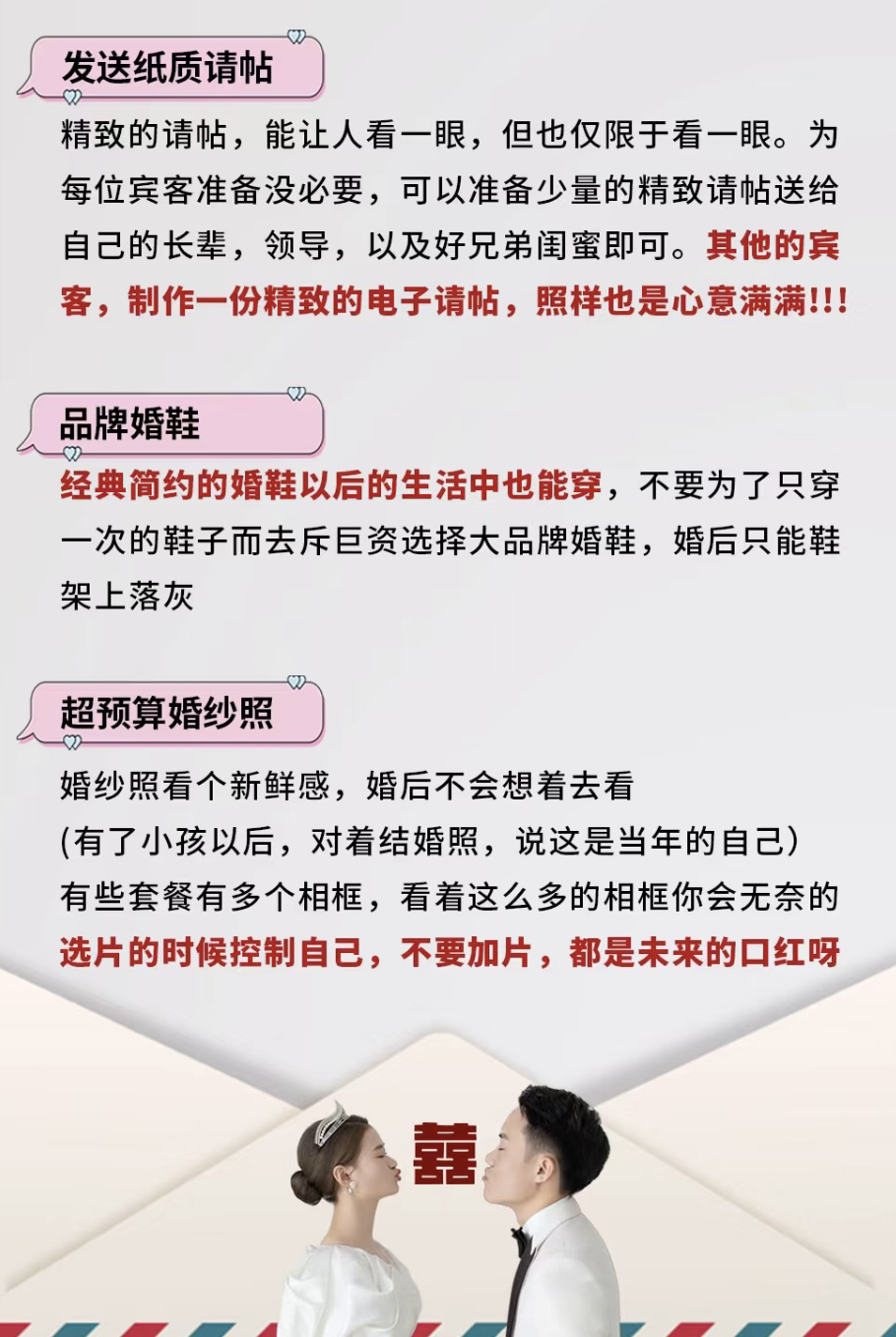 发送纸质请帖

精致的请帖，能让人看一眼，但也仅限于看一眼。为每位宾客准备没必要，可以准备少量的精致请帖送给自己的长辈，领导，以及好兄弟闺蜜即可。其他的宾客，制作一份精致的电子请帖，照样也是心意满满!!!

品牌婚鞋

经典简约的婚鞋以后的生活中也能穿，不要为了只穿一次的鞋子而去斥巨资选择大品牌婚鞋，婚后只能鞋架上落灰

超预算婚纱照

婚纱照看个新鲜感，婚后不会想着去看
(有了小孩以后，对着结婚照，说这是当年的自己)
有些套餐有多个相框，看着这么多的相框你会无奈的
选片的时候控制自己，不要加片，都是未来的口红呀

囍